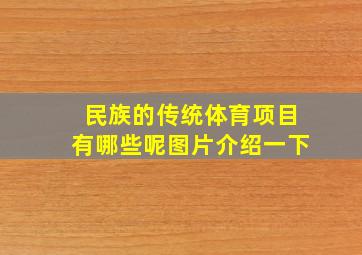 民族的传统体育项目
有哪些呢图片介绍一下